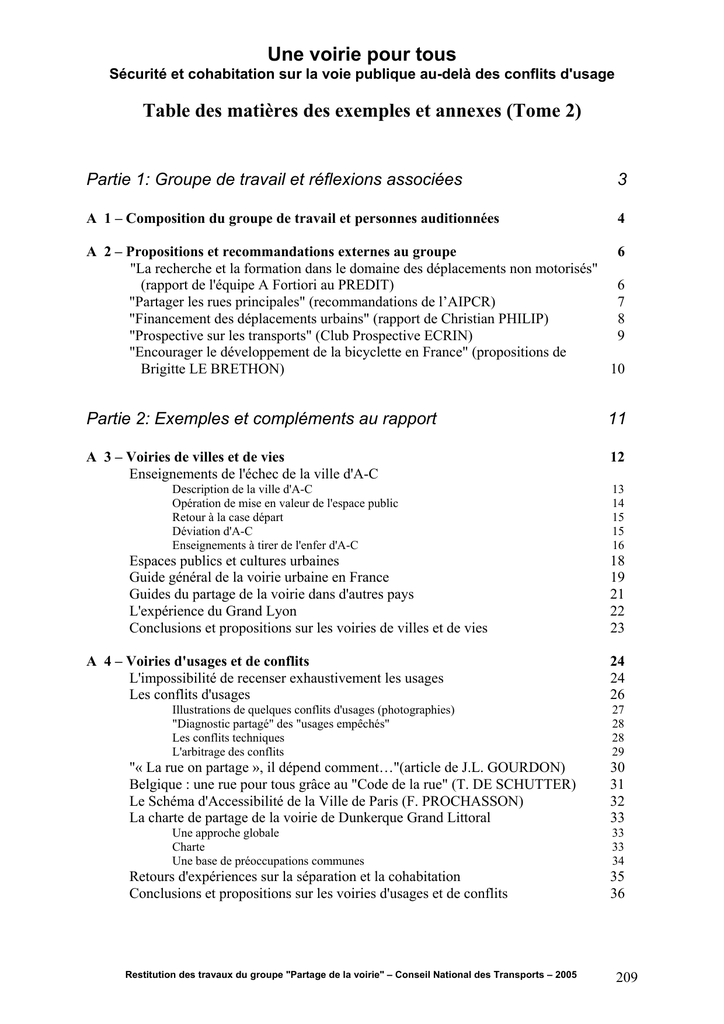 Une voirie pour tous
Sécurité et cohabitation sur la voie publique au-delà des conflits d'usage

Table des matières des exemples et annexes (Tome 2)

Partie 1: Groupe de travail et réflexions associées 3

A 1 – Composition du groupe de travail et personnes auditionnées 4

A 2 – Propositions et recommandations externes au groupe 6
"La recherche et la formation dans le domaine des déplacements non motorisés" (rapport de l'équipe A Fortiori au PREDIT) 6
"Partager les rues principales" (recommandations de l'AIPCR) 7
"Financement des déplacements urbains" (rapport de Christian PHILIP) 8
"Prospective sur les transports" (Club Prospective ECRIN) 9
"Encourager le développement de la bicyclette en France" (propositions de Brigitte LE BRETHON) 10

Partie 2: Exemples et compléments au rapport 11

A 3 – Voiries de villes et de vies 12
Enseignements de l'échec de la ville d'A-C
Description de la ville d'A-C 13
Opération de mise en valeur de l'espace public 14
Retour à la case départ 15
Déviation d'A-C 15
Enseignements à tirer de l'enfer d'A-C 16
Espaces publics et cultures urbaines 18
Guide général de la voirie urbaine en France 19
Guides du partage de la voirie dans d'autres pays 21
L'expérience du Grand Lyon 22
Conclusions et propositions sur les voiries de villes et de vies 23

A 4 – Voiries d'usages et de conflits 24
L'impossibilité de recenser exhaustivement les usages 24
Les conflits d'usages 26
Illustrations de quelques conflits d'usages (photographies) 27
"Diagnostic partagé" des "usages empêchés" 28
Les conflits techniques 28
L'arbitrage des conflits 29
"« La rue on partage », il dépend comment…"(article de J.L. GOURDON) 30
Belgique : une rue pour tous grâce au "Code de la rue" (T. DE SCHUTTER) 31
Le Schéma d'Accessibilité de la Ville de Paris (F. PROCHASSON) 32
La charte de partage de la voirie de Dunkerque Grand Littoral 33
Une approche globale 33
Charte 33
Une base de préoccupations communes 34
Retours d'expériences sur la séparation et la cohabitation 35
Conclusions et propositions sur les voiries d'usages et de conflits 36

Restitution des travaux du groupe "Partage de la voirie" – Conseil National des Transports – 2005 209